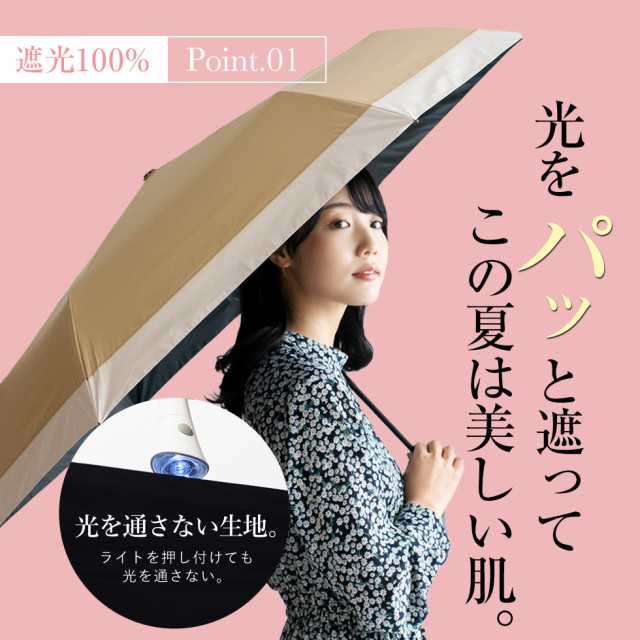 遮光100% Point.01

光をパッと遮って
この夏は美しい肌。

光を通さない生地。
ライトを押し付けても
光を通さない。